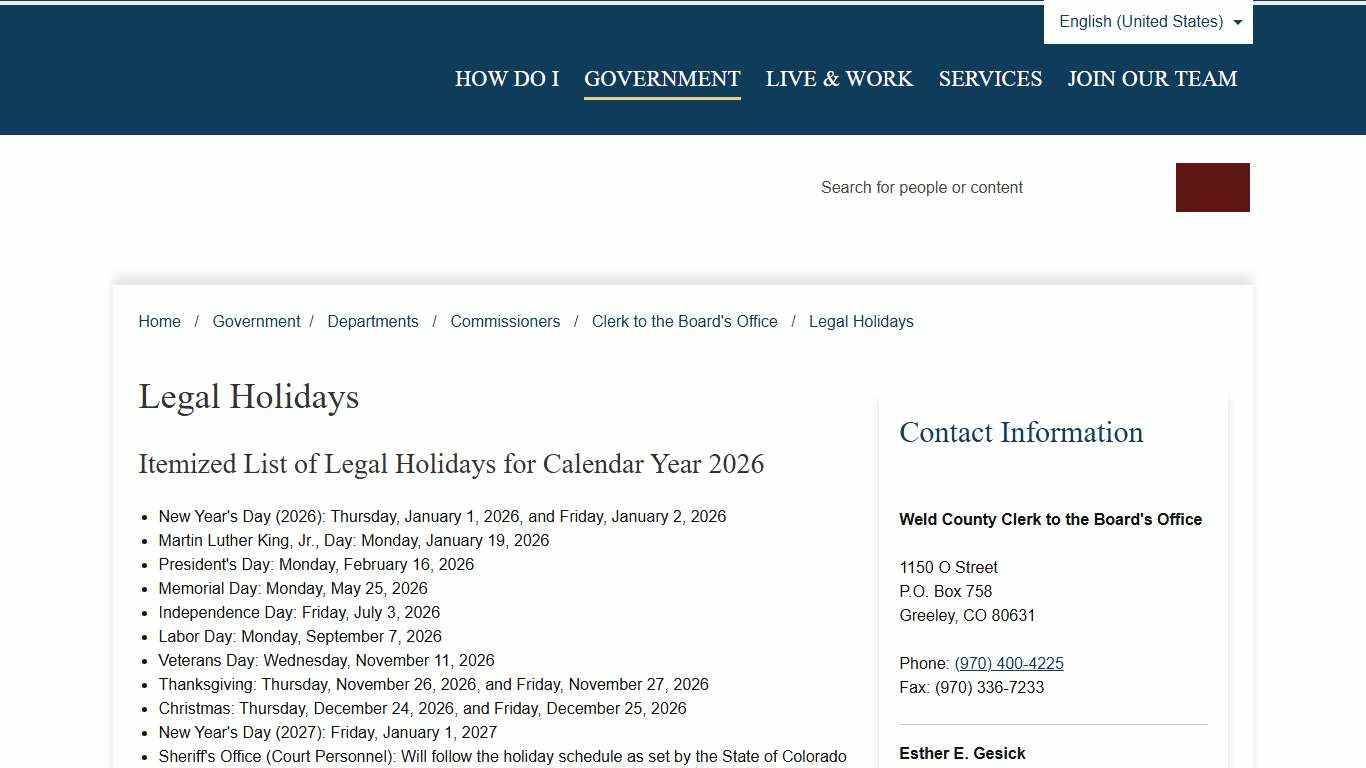 English (United States)

HOW DO I GOVERNMENT LIVE & WORK SERVICES JOIN OUR TEAM

Search for people or content

Home / Government / Departments / Commissioners / Clerk to the Board's Office / Legal Holidays

Legal Holidays

Itemized List of Legal Holidays for Calendar Year 2026

- New Year's Day (2026): Thursday, January 1, 2026, and Friday, January 2, 2026
- Martin Luther King, Jr., Day: Monday, January 19, 2026
- President's Day: Monday, February 16, 2026
- Memorial Day: Monday, May 25, 2026
- Independence Day: Friday, July 3, 2026
- Labor Day: Monday, September 7, 2026
- Veterans Day: Wednesday, November 11, 2026
- Thanksgiving: Thursday, November 26, 2026, and Friday, November 27, 2026
- Christmas: Thursday, December 24, 2026, and Friday, December 25, 2026
- New Year's Day (2027): Friday, January 1, 2027
- Sheriff's Office (Court Personnel): Will follow the holiday schedule as set by the State of Colorado

Contact Information

Weld County Clerk to the Board's Office

1150 O Street
P.O. Box 758
Greeley, CO 80631

Phone: (970) 400-4225
Fax: (970) 336-7233

Esther E. Gesick